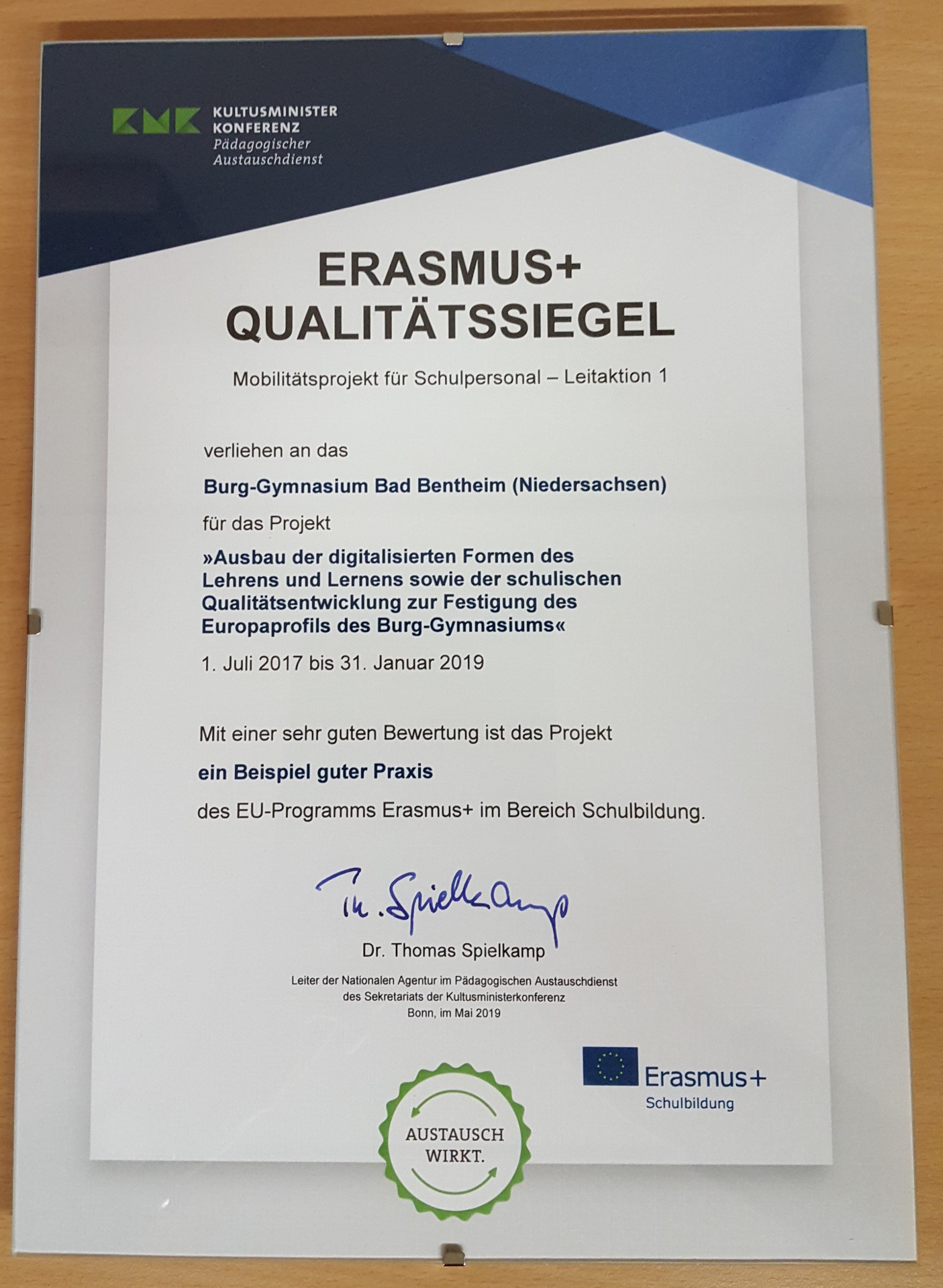 KMK KULTUSMINISTER KONFERENZ Pädagogischer Austauschdienst

ERASMUS+ QUALITÄTSSIEGEL

Mobilitätsprojekt für Schulpersonal – Leitaktion 1

verliehen an das

Burg-Gymnasium Bad Bentheim (Niedersachsen)

für das Projekt

»Ausbau der digitalisierten Formen des Lehrens und Lernens sowie der schulischen Qualitätsentwicklung zur Festigung des Europaprofils des Burg-Gymnasiums«

1. Juli 2017 bis 31. Januar 2019

Mit einer sehr guten Bewertung ist das Projekt

ein Beispiel guter Praxis

des EU-Programms Erasmus+ im Bereich Schulbildung.

Th. Spielkamp

Dr. Thomas Spielkamp

Leiter der Nationalen Agentur im Pädagogischen Austauschdienst des Sekretariats der Kultusministerkonferenz Bonn, im Mai 2019

Erasmus+ Schulbildung

AUSTAUSCH WIRKT.